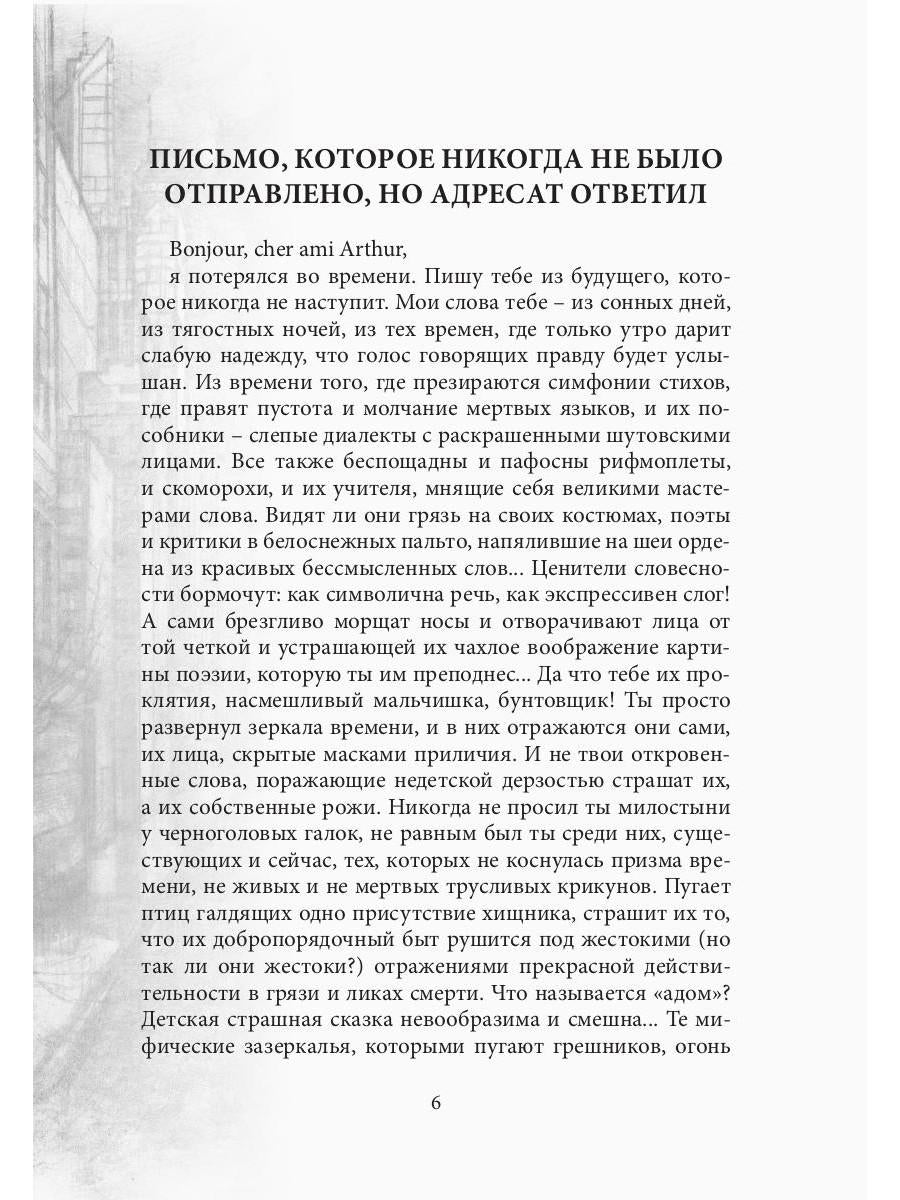 ПИСЬМО, КОТОРОЕ НИКОГДА НЕ БЫЛО ОТПРАВЛЕНО, НО АДРЕСАТ ОТВЕТИЛ

Bonjour, cher ami Arthur,
я потерялся во времени. Пишу тебе из будущего, которое никогда не наступит. Мои слова тебе – из сонных дней, из тягостных ночей, из тех времен, где только утро дарит слабую надежду, что голос говорящих правду будет услышан. Из времени того, где презираются симфонии стихов, где правят пустота и молчание мертвых языков, и их пособники – слепые диалекты с раскрашенными шутовскими лицами. Все также беспощадны и пафосны рифмоплеты, и скоморохи, и их учителя, мнящие себя великими мастерами слова. Видят ли они грязь на своих костюмах, поэты и критики в белоснежных пальто, напялившие на шеи ордена из красивых бессмысленных слов... Ценители словесности бормочут: как символична речь, как экспрессивен слог! А сами брезгливо морщат носы и отворачивают лица от той четкой и устрашающей их чахлое воображение картины поэзии, которую ты им преподнес... Да что тебе их проклятия, насмешливый мальчишка, бунтовщик! Ты просто развернул зеркала времени, и в них отражаются они сами, их лица, скрытые масками приличия. И не твои откровенные слова, поражающие недетской дерзостью страшат их, а их собственные рожи. Никогда не просил ты милостыни у черноголовых галок, не равным был ты среди них, существующих и сейчас, тех, которых не коснулась призма времени, не живых и не мертвых трусливых крикунов. Пугает птиц галдящих одно присутствие хищника, страшит их то, что их добропорядочный быт рушится под жестокими (но так ли они жестоки?) отражениями прекрасной действительности в грязи и ликах смерти. Что называется «адом»? Детская страшная сказка невообразима и смешна... Те мифические зазеркалья, которыми пугают грешников, огонь

6